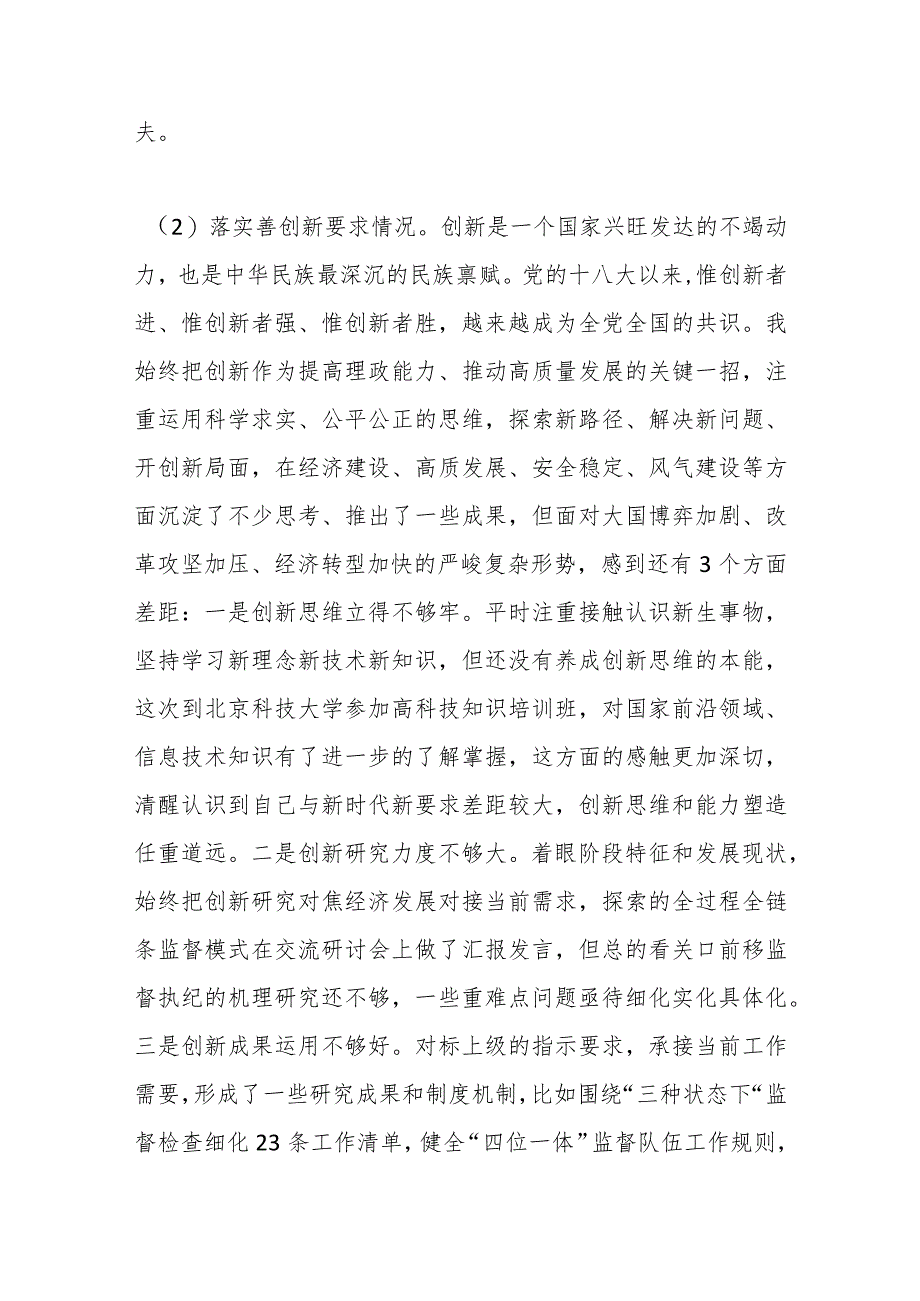 夫。

（2）落实善创新要求情况。创新是一个国家兴旺发达的不竭动力，也是中华民族最深沉的民族禀赋。党的十八大以来，惟创新者进、惟创新者强、惟创新者胜，越来越成为全党全国的共识。我始终把创新作为提高理政能力、推动高质量发展的关键一招，注重运用科学求实、公平公正的思维，探索新路径、解决新问题、开创新局面，在经济建设、高质发展、安全稳定、风气建设等方面沉淀了不少思考、推出了一些成果，但面对大国博弈加剧、改革攻坚加压、经济转型加快的严峻复杂形势，感到还有3个方面差距：一是创新思维立得不够牢。平时注重接触认识新生事物，坚持学习新理念新技术新知识，但还没有养成创新思维的本能，这次到北京科技大学参加高科技知识培训班，对国家前沿领域、信息技术知识有了进一步的了解掌握，这方面的感触更加深切，清醒认识到自己与新时代新要求差距较大，创新思维和能力塑造任重道远。二是创新研究力度不够大。着眼阶段特征和发展现状，始终把创新研究对焦经济发展对接当前需求，探索的全过程全链条监督模式在交流研讨会上做了汇报发言，但总的看关口前移监督执纪的机理研究还不够，一些重难点问题亟待细化实化具体化。三是创新成果运用不够好。对标上级的指示要求，承接当前工作需要，形成了一些研究成果和制度机制，比如围绕“三种状态下“监督检查细化23条工作清单，健全“四位一体”监督队伍工作规则，